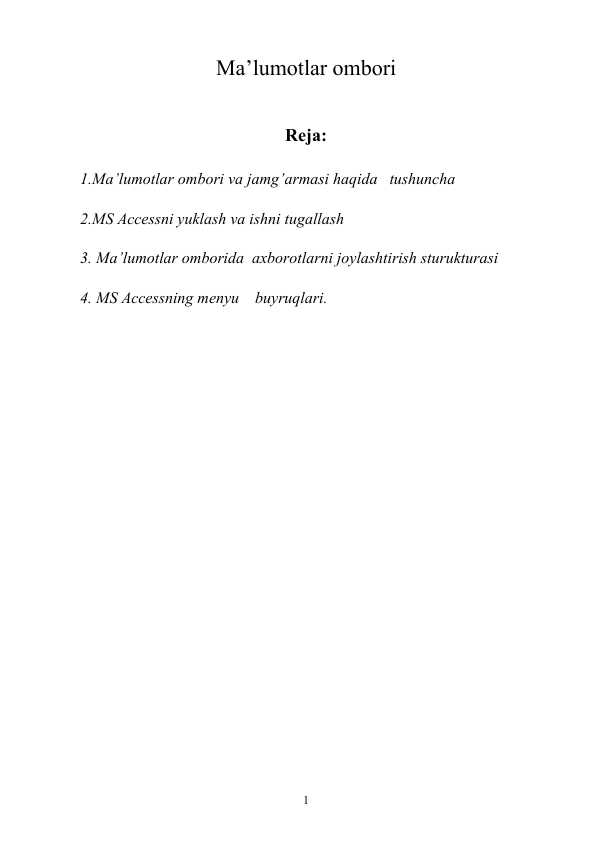 Ma’lumotlar ombori

Reja:

1.Ma’lumotlar ombori va jamg’armasi haqida tushuncha

2.MS Accessni yuklash va ishni tugallash

3. Ma’lumotlar omborida axborotlarni joylashtirish sturukturasi

4. MS Accessning menyu buyruqlari.

1